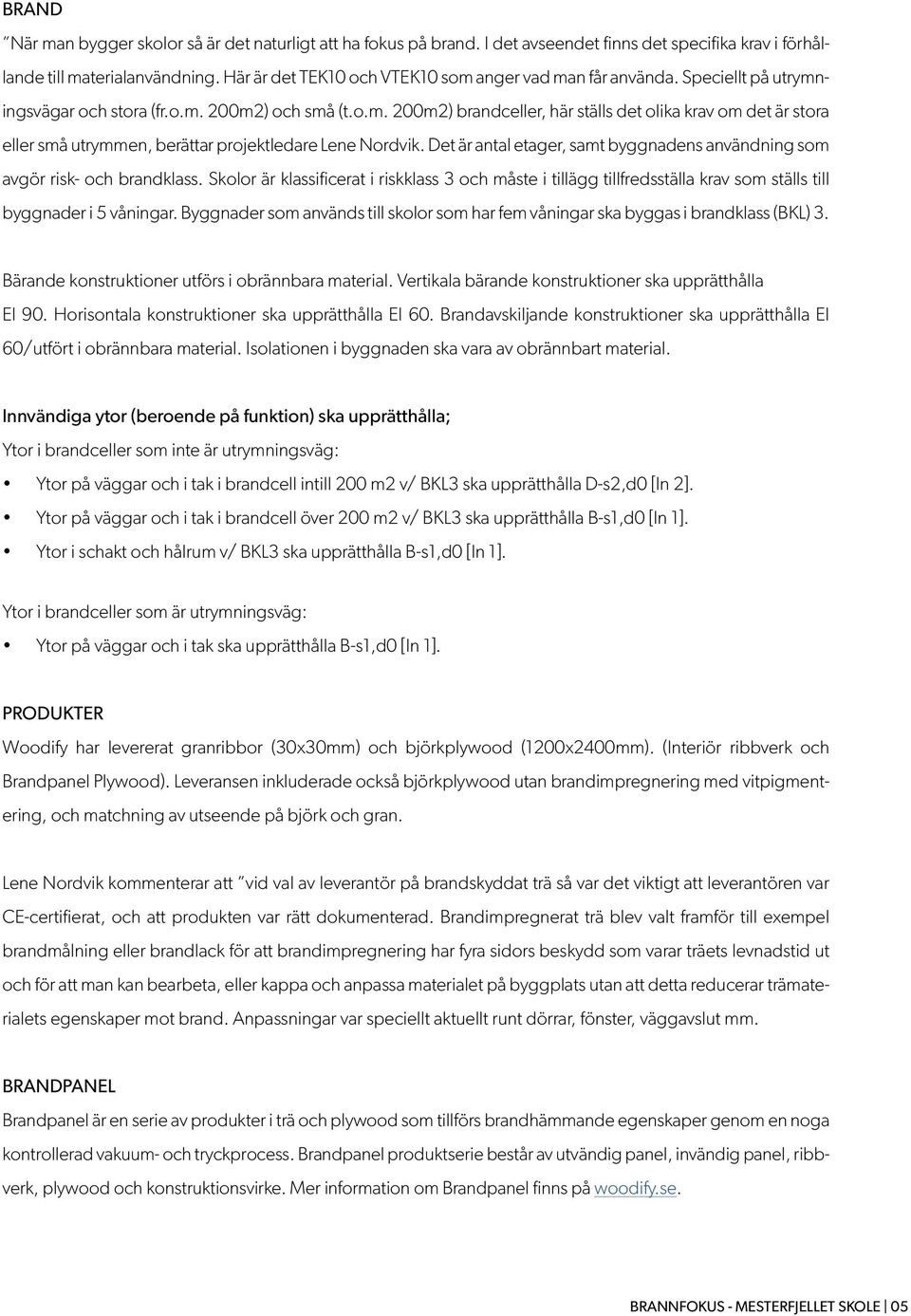 BRAND
”När man bygger skolor så är det naturligt att ha fokus på brand. I det avseendet finns det specifika krav i förhållande till materialanvändning. Här är det TEK10 och VTEK10 som anger vad man får använda. Speciellt på utrymningsvägar och stora (fr.o.m. 200m2) och små (t.o.m. 200m2) brandceller, här ställs det olika krav om det är stora eller små utrymmen, berättar projektledare Lene Nordvik. Det är antal etager, samt byggnadens användning som avgör risk- och brandklass. Skolor är klassificerat i riskklass 3 och måste i tillägg tillfredsställa krav som ställs till byggnader i 5 våningar. Byggnader som används till skolor som har fem våningar ska byggas i brandklass (BKL) 3.

Bärande konstruktioner utförs i obrännbara material. Vertikala bärande konstruktioner ska upprätthålla EI 90. Horisontala konstruktioner ska upprätthålla EI 60. Brandavskiljande konstruktioner ska upprätthålla EI 60/utfört i obrännbara material. Isolationen i byggnaden ska vara av obrännbart material.

Innvändiga ytor (beroende på funktion) ska upprätthålla;
Ytor i brandceller som inte är utrymningsväg:
• Ytor på väggar och i tak i brandcell intill 200 m2 v/ BKL3 ska upprätthålla D-s2,d0 [In 2].
• Ytor på väggar och i tak i brandcell över 200 m2 v/ BKL3 ska upprätthålla B-s1,d0 [In 1].
• Ytor i schakt och hålrum v/ BKL3 ska upprätthålla B-s1,d0 [In 1].

Ytor i brandceller som är utrymningsväg:
• Ytor på väggar och i tak ska upprätthålla B-s1,d0 [In 1].

PRODUKTER
Woodify har levererat granribbor (30x30mm) och björkplywood (1200x2400mm). (Interiör ribbverk och Brandpanel Plywood). Leveransen inkluderade också björkplywood utan brandimpregnering med vitpigmentering, och matchning av utseende på björk och gran.

Lene Nordvik kommenterar att ”vid val av leverantör på brandskyddat trä så var det viktigt att leverantören var CE-certifierat, och att produkten var rätt dokumenterad. Brandimpregnerat trä blev valt framför till exempel brandmålning eller brandlack för att brandimpregnering har fyra sidors beskydd som varar träets levnadstid ut och för att man kan bearbeta, eller kappa och anpassa materialet på byggplats utan att detta reducerar trämaterialets egenskaper mot brand. Anpassningar var speciellt aktuellt runt dörrar, fönster, väggavslut mm.

BRANDPANEL
Brandpanel är en serie av produkter i trä och plywood som tillförs brandhämmande egenskaper genom en noga kontrollerad vakuum- och tryckprocess. Brandpanel produktserie består av utvändig panel, invändig panel, ribbverk, plywood och konstruktionsvirke. Mer information om Brandpanel finns på woodify.se.

BRANNFOKUS - MESTERFJELLET SKOLE | 05